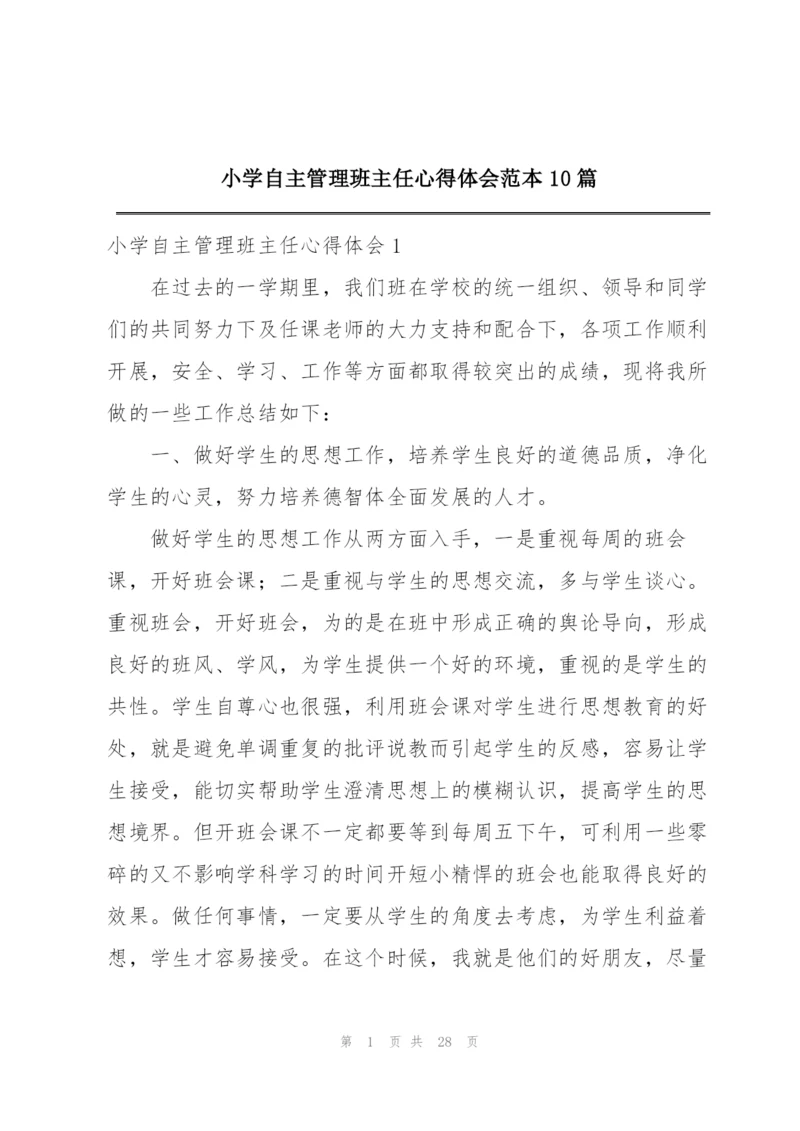 小学自主管理班主任心得体会范本10篇

小学自主管理班主任心得体会1

在过去的一学期里，我们班在学校的统一组织、领导和同学们的共同努力下及任课老师的大力支持和配合下，各项工作顺利开展，安全、学习、工作等方面都取得较突出的成绩，现将我所做的一些工作总结如下：

一、做好学生的思想工作，培养学生良好的道德品质，净化学生的心灵，努力培养德智体全面发展的人才。

做好学生的思想工作从两方面入手，一是重视每周的班会课，开好班会课；二是重视与学生的思想交流，多与学生谈心。重视班会，开好班会，为的是在班中形成正确的舆论导向，形成良好的班风、学风，为学生提供一个好的环境，重视的是学生的共性。学生自尊心也很强，利用班会课对学生进行思想教育的好处，就是避免单调重复的批评说教而引起学生的反感，容易让学生接受，能切实帮助学生澄清思想上的模糊认识，提高学生的思想境界。但开班会课不一定都要等到每周五下午，可利用一些零碎的又不影响学科学习的时间开短小精悍的班会也能取得良好的效果。做任何事情，一定要从学生的角度去考虑，为学生利益着想，学生才容易接受。在这个时候，我就是他们的好朋友，尽量

第 1 页 共 28 页